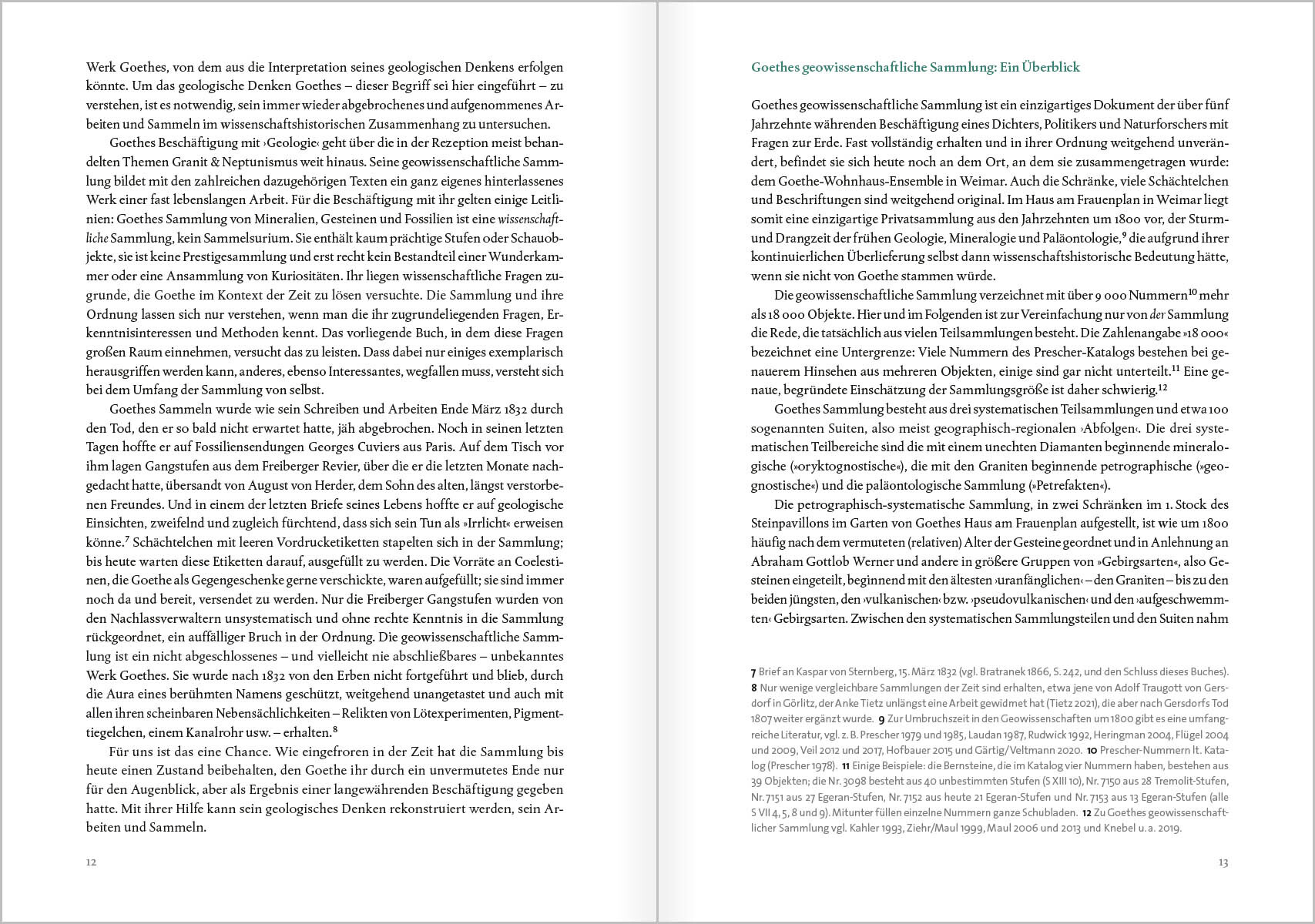 Werk Goethes, von dem aus die Interpretation seines geologischen Denkens erfolgen könnte. Um das geologische Denken Goethes – dieser Begriff sei hier eingeführt – zu verstehen, ist es notwendig, sein immer wieder abgebrochenes und aufgenommenes Arbeiten und Sammeln im wissenschaftshistorischen Zusammenhang zu untersuchen.

Goethes Beschäftigung mit ›Geologie‹ geht über die in der Rezeption meist behandelten Themen Granit & Neptunismus weit hinaus. Seine geowissenschaftliche Sammlung bildet mit den zahlreichen dazugehörigen Texten ein ganz eigenes hinterlassenes Werk einer fast lebenslangen Arbeit. Für die Beschäftigung mit ihr gelten einige Leitlinien: Goethes Sammlung von Mineralien, Gesteinen und Fossilien ist eine wissenschaftliche Sammlung, kein Sammelsurium. Sie enthält kaum prächtige Stufen oder Schauobjekte, sie ist keine Prestigesammlung und erst recht kein Bestandteil einer Wunderkammer oder eine Ansammlung von Kuriositäten. Ihr liegen wissenschaftliche Fragen zugrunde, die Goethe im Kontext der Zeit zu lösen versuchte. Die Sammlung und ihre Ordnung lassen sich nur verstehen, wenn man die ihr zugrundeliegenden Fragen, Erkenntnisinteressen und Methoden kennt. Das vorliegende Buch, in dem diese Fragen großen Raum einnehmen, versucht das zu leisten. Dass dabei nur einiges exemplarisch herausgriffen werden kann, anderes, ebenso Interessantes, wegfallen muss, versteht sich bei dem Umfang der Sammlung von selbst.

Goethes Sammeln wurde wie sein Schreiben und Arbeiten Ende März 1832 durch den Tod, den er so bald nicht erwartet hatte, jäh abgebrochen. Noch in seinen letzten Tagen hoffte er auf Fossiliensendungen Georges Cuviers aus Paris. Auf dem Tisch vor ihm lagen Gangstufen aus dem Freiberger Revier, über die er die letzten Monate nachgedacht hatte, übersandt von August von Herder, dem Sohn des alten, längst verstorbenen Freundes. Und in einem der letzten Briefe seines Lebens hoffte er auf geologische Einsichten, zweifelnd und zugleich fürchtend, dass sich sein Tun als »Irrlicht« erweisen könne.$^7$ Schächtelchen mit leeren Vordrucketiketten stapelten sich in der Sammlung; bis heute warten diese Etiketten darauf, ausgefüllt zu werden. Die Vorräte an Coelestinen, die Goethe als Gegengeschenke gerne verschickte, waren aufgefüllt; sie sind immer noch da und bereit, versendet zu werden. Nur die Freiberger Gangstufen wurden von den Nachlassverwaltern unsystematisch und ohne rechte Kenntnis in die Sammlung rückgeordnet, ein auffälliger Bruch in der Ordnung. Die geowissenschaftliche Sammlung ist ein nicht abgeschlossenes – und vielleicht nie abschließbares – unbekanntes Werk Goethes. Sie wurde nach 1832 von den Erben nicht fortgeführt und blieb, durch die Aura eines berühmten Namens geschützt, weitgehend unangetastet und auch mit allen ihren scheinbaren Nebensächlichkeiten – Relikten von Lötexperimenten, Pigmenttiegelchen, einem Kanalrohr usw. – erhalten.$^8$

Für uns ist das eine Chance. Wie eingefroren in der Zeit hat die Sammlung bis heute einen Zustand beibehalten, den Goethe ihr durch ein unvermutetes Ende nur für den Augenblick, aber als Ergebnis einer langewährenden Beschäftigung gegeben hatte. Mit ihrer Hilfe kann sein geologisches Denken rekonstruiert werden, sein Arbeiten und Sammeln.

12

Goethes geowissenschaftliche Sammlung: Ein Überblick

Goethes geowissenschaftliche Sammlung ist ein einzigartiges Dokument der über fünf Jahrzehnte währenden Beschäftigung eines Dichters, Politikers und Naturforschers mit Fragen zur Erde. Fast vollständig erhalten und in ihrer Ordnung weitgehend unverändert, befindet sie sich heute noch an dem Ort, an dem sie zusammengetragen wurde: dem Goethe-Wohnhaus-Ensemble in Weimar. Auch die Schränke, viele Schächtelchen und Beschriftungen sind weitgehend original. Im Haus am Frauenplan in Weimar liegt somit eine einzigartige Privatsammlung aus den Jahrzehnten um 1800 vor, der Sturm- und Drangzeit der frühen Geologie, Mineralogie und Paläontologie,$^9$ die aufgrund ihrer kontinuierlichen Überlieferung selbst dann wissenschaftshistorische Bedeutung hätte, wenn sie nicht von Goethe stammen würde.

Die geowissenschaftliche Sammlung verzeichnet mit über 9 000 Nummern$^{10}$ mehr als 18 000 Objekte. Hier und im Folgenden ist zur Vereinfachung nur von der Sammlung die Rede, die tatsächlich aus vielen Teilsammlungen besteht. Die Zahlenangabe »18 000« bezeichnet eine Untergrenze: Viele Nummern des Prescher-Katalogs bestehen bei genauerem Hinsehen aus mehreren Objekten, einige sind gar nicht unterteilt.$^{11}$ Eine genaue, begründete Einschätzung der Sammlungsgröße ist daher schwierig.$^{12}$

Goethes Sammlung besteht aus drei systematischen Teilsammlungen und etwa 100 sogenannten Suiten, also meist geographisch-regionalen ›Abfolgen‹. Die drei systematischen Teilbereiche sind die mit einem unechten Diamanten beginnende mineralogische (»oryktognostische«), die mit den Graniten beginnende petrographische (»geognostische«) und die paläontologische Sammlung (»Petrefakten«).

Die petrographisch-systematische Sammlung, in zwei Schränken im 1. Stock des Steinpavillons im Garten von Goethes Haus am Frauenplan aufgestellt, ist wie um 1800 häufig nach dem vermuteten (relativen) Alter der Gesteine geordnet und in Anlehnung an Abraham Gottlob Werner und andere in größere Gruppen von »Gebirgsarten«, also Gesteinen eingeteilt, beginnend mit den ältesten ›uranfänglichen‹ – den Graniten – bis zu den beiden jüngsten, den ›vulkanischen‹ bzw. ›pseudovulkanischen‹ und den ›aufgeschwemmten‹ Gebirgsarten. Zwischen den systematischen Sammlungsteilen und den Suiten nahm

7 Brief an Kaspar von Sternberg, 15. März 1832 (vgl. Bratranek 1866, S. 242, und den Schluss dieses Buches). 8 Nur wenige vergleichbare Sammlungen der Zeit sind erhalten, etwa jene von Adolf Traugott von Gersdorf in Görlitz, der Anke Tietz unlängst eine Arbeit gewidmet hat (Tietz 2021), die aber nach Gersdorfs Tod 1807 weiter ergänzt wurde. 9 Zur Umbruchszeit in den Geowissenschaften um 1800 gibt es eine umfangreiche Literatur, vgl. z. B. Prescher 1979 und 1985, Laudan 1987, Rudwick 1992, Heringman 2004, Flügel 2004 und 2009, Veil 2012 und 2017, Hofbauer 2015 und Gärtig/Veltmann 2020. 10 Prescher-Nummern lt. Katalog (Prescher 1978). 11 Einige Beispiele: die Bernsteine, die im Katalog vier Nummern haben, bestehen aus 39 Objekten; die Nr. 3098 besteht aus 40 unbestimmten Stufen (S XIII 10), Nr. 7150 aus 28 Tremolit-Stufen, Nr. 7151 aus 27 Egeran-Stufen, Nr. 7152 aus heute 21 Egeran-Stufen und Nr. 7153 aus 13 Egeran-Stufen (alle S VII 4, 5, 8 und 9). Mitunter füllen einzelne Nummern ganze Schubladen. 12 Zu Goethes geowissenschaftlicher Sammlung vgl. Kahler 1993, Ziehr/Maul 1999, Maul 2006 und 2013 und Knebel u. a. 2019.

13